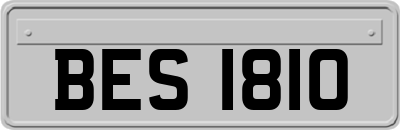 BES 1810